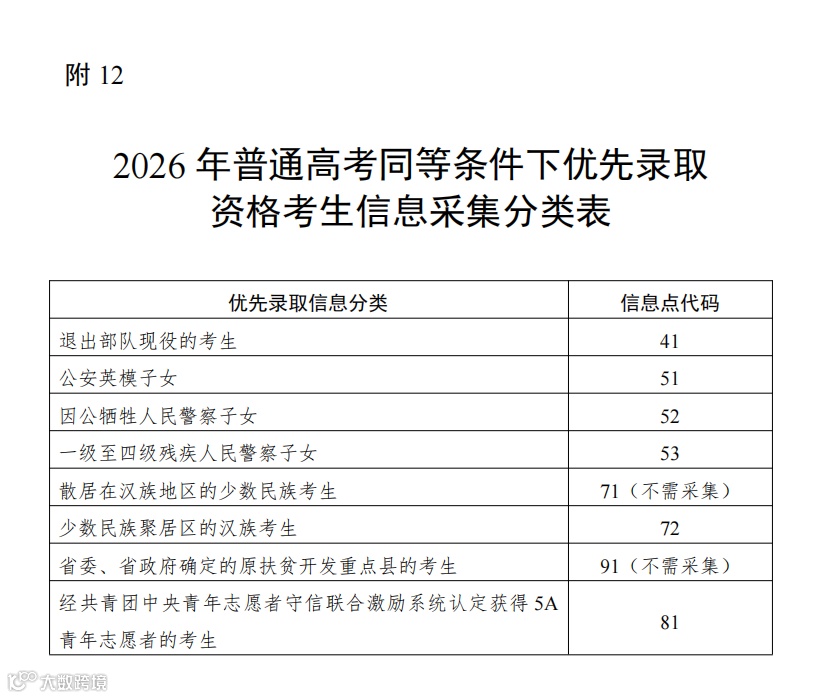 附 12

2026 年普通高考同等条件下优先录取资格考生信息采集分类表

| 优先录取信息分类 | 信息点代码 |
|---|---|
| 退出部队现役的考生 | 41 |
| 公安英模子女 | 51 |
| 因公牺牲人民警察子女 | 52 |
| 一级至四级残疾人民警察子女 | 53 |
| 散居在汉族地区的少数民族考生 | 71（不需采集） |
| 少数民族聚居区的汉族考生 | 72 |
| 省委、省政府确定的原扶贫开发重点县的考生 | 91（不需采集） |
| 经共青团中央青年志愿者守信联合激励系统认定获得 5A 青年志愿者的考生 | 81 |

大数跨境